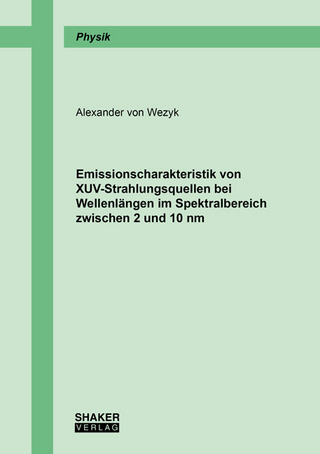 Physik

Alexander von Wezyk

Emissionscharakteristik von XUV-Strahlungsquellen bei Wellenlängen im Spektralbereich zwischen 2 und 10 nm

SHAKER
VERLAG